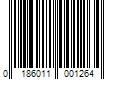 0 186011 001264